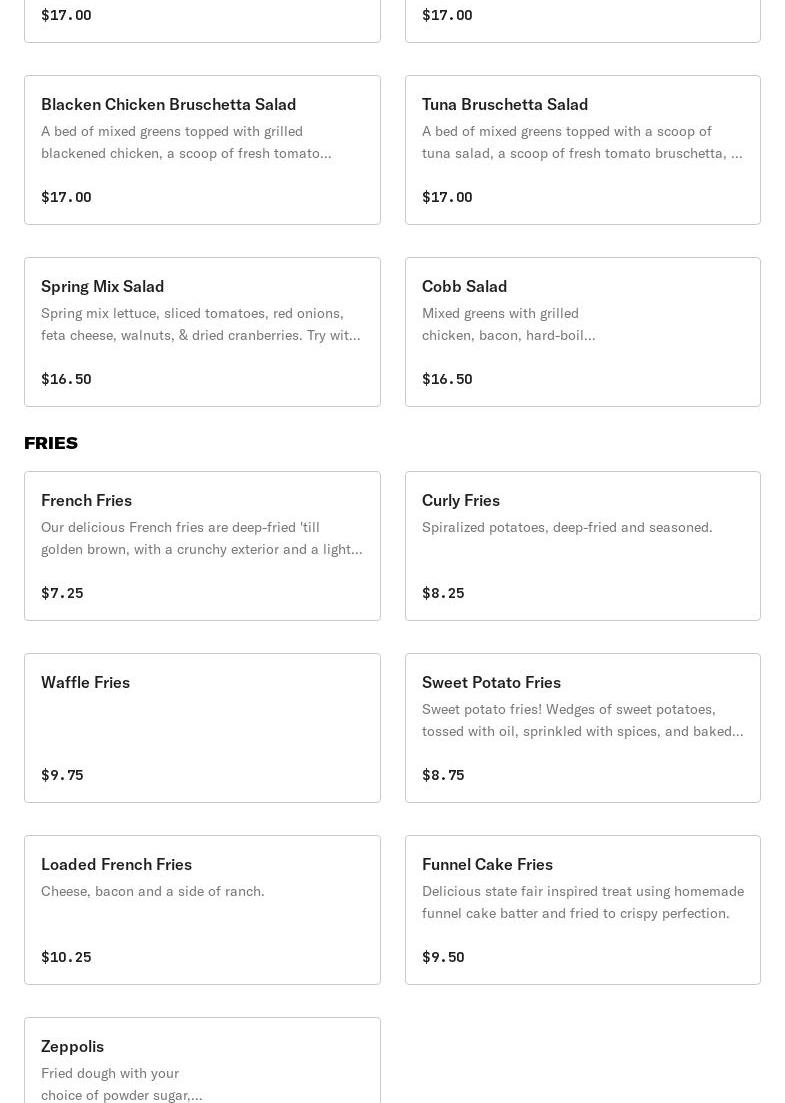 $17.00

$17.00

Blacken Chicken Bruschetta Salad
A bed of mixed greens topped with grilled blackened chicken, a scoop of fresh tomato...

$17.00

Tuna Bruschetta Salad
A bed of mixed greens topped with a scoop of tuna salad, a scoop of fresh tomato bruschetta, ...

$17.00

Spring Mix Salad
Spring mix lettuce, sliced tomatoes, red onions, feta cheese, walnuts, & dried cranberries. Try wit...

$16.50

Cobb Salad
Mixed greens with grilled chicken, bacon, hard-boil...

$16.50

FRIES

French Fries
Our delicious French fries are deep-fried 'till golden brown, with a crunchy exterior and a light...

$7.25

Curly Fries
Spiralized potatoes, deep-fried and seasoned.

$8.25

Waffle Fries

$9.75

Sweet Potato Fries
Sweet potato fries! Wedges of sweet potatoes, tossed with oil, sprinkled with spices, and baked...

$8.75

Loaded French Fries
Cheese, bacon and a side of ranch.

$10.25

Funnel Cake Fries
Delicious state fair inspired treat using homemade funnel cake batter and fried to crispy perfection.

$9.50

Zeppolis
Fried dough with your choice of powder sugar,...